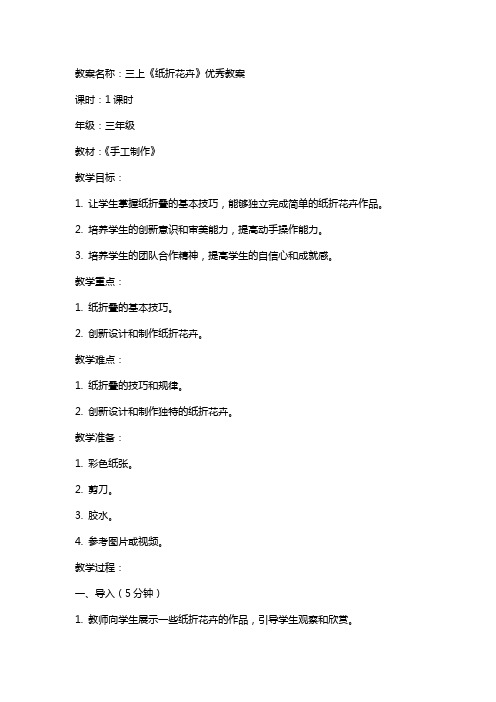 教案名称：三上《纸折花卉》优秀教案

课时：1课时

年级：三年级

教材：《手工制作》

教学目标：

1. 让学生掌握纸折叠的基本技巧，能够独立完成简单的纸折花卉作品。

2. 培养学生的创新意识和审美能力，提高动手操作能力。

3. 培养学生的团队合作精神，提高学生的自信心和成就感。

教学重点：

1. 纸折叠的基本技巧。

2. 创新设计和制作纸折花卉。

教学难点：

1. 纸折叠的技巧和规律。

2. 创新设计和制作独特的纸折花卉。

教学准备：

1. 彩色纸张。

2. 剪刀。

3. 胶水。

4. 参考图片或视频。

教学过程：

一、导入（5分钟）

1. 教师向学生展示一些纸折花卉的作品，引导学生观察和欣赏。